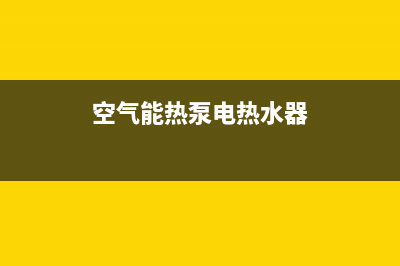 空气能热泵电热水器